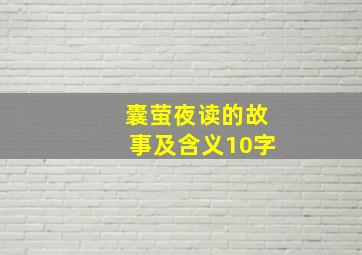 囊萤夜读的故事及含义10字